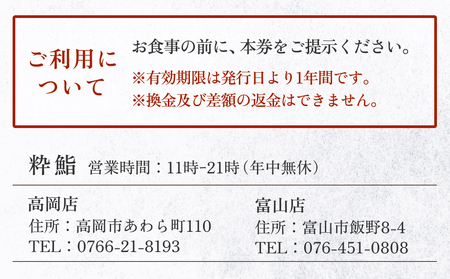 ご利用について

お食事の前に、本券をご提示ください。

※有効期限は発行日より1年間です。
※換金及び差額の返金はできません。

粋鮨 営業時間：11時-21時（年中無休）

高岡店
住所：高岡市あわら町110
TEL：0766-21-8193

富山店
住所：富山市飯野8-4
TEL：076-451-0808